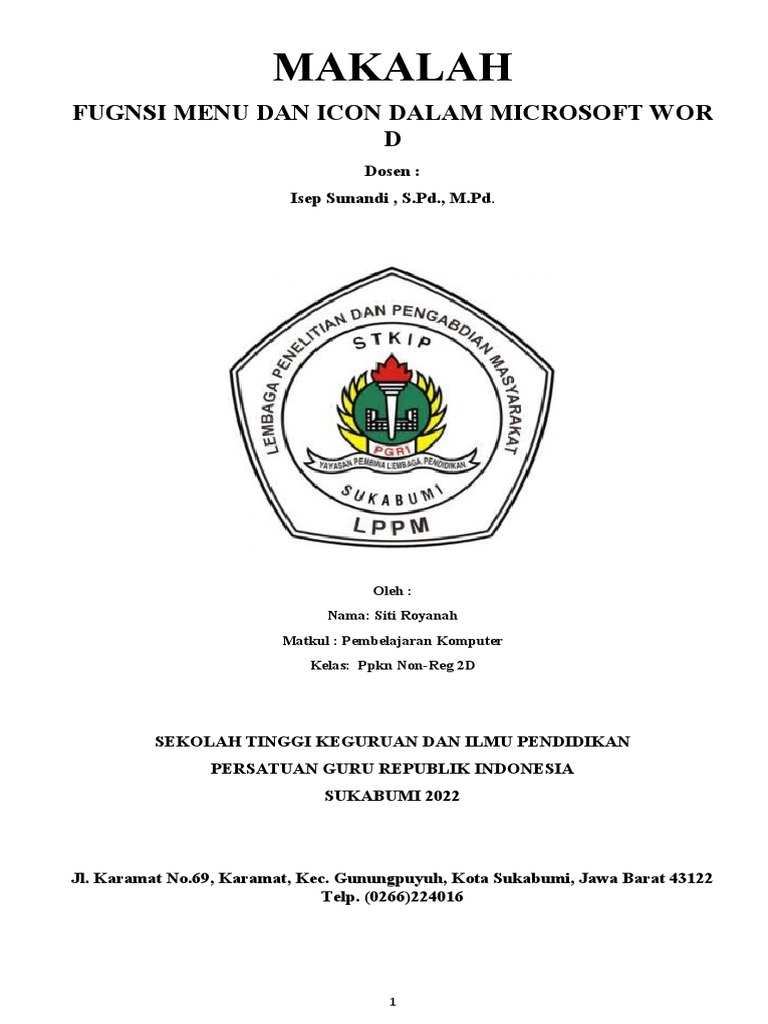 MAKALAH

FUGNSI MENU DAN ICON DALAM MICROSOFT WOR D

Dosen :

Isep Sunandi , S.Pd., M.Pd.

LEMBAGA PENELITIAN DAN PENGABDIAN MASYARAKAT

STKIP

PGRI

YAYASAN PEMBINA LEMBAGA PENDIDIKAN

SUKABUMI

LPPM

Oleh :

Nama: Siti Royanah

Matkul : Pembelajaran Komputer

Kelas: Ppkn Non-Reg 2D

SEKOLAH TINGGI KEGURUAN DAN ILMU PENDIDIKAN

PERSATUAN GURU REPUBLIK INDONESIA

SUKABUMI 2022

Jl. Karamat No.69, Karamat, Kec. Gunungpuyuh, Kota Sukabumi, Jawa Barat 43122
Telp. (0266)224016

1